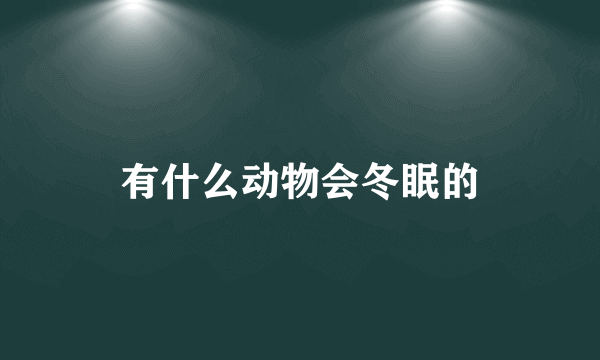 有什么动物会冬眠的